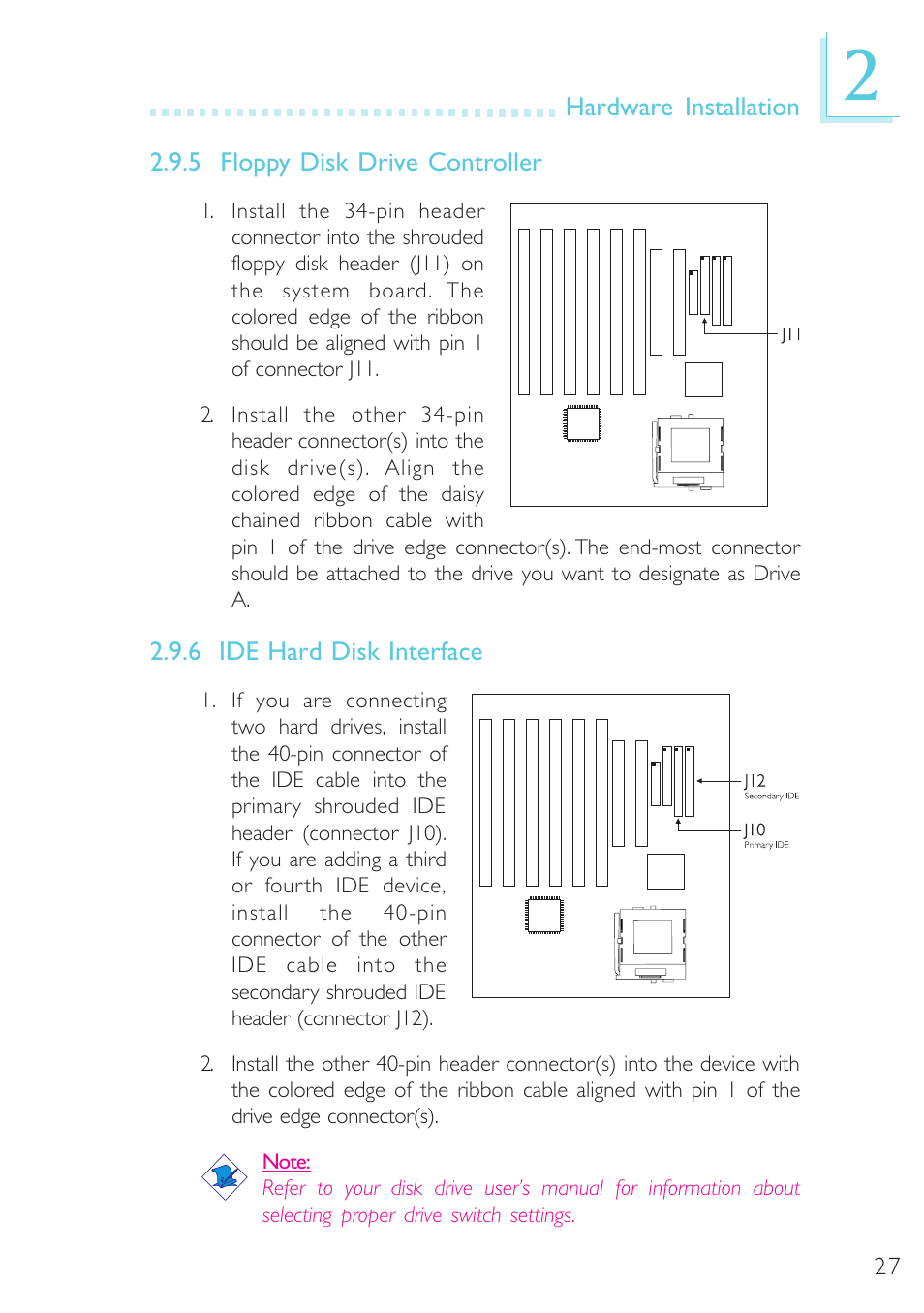 Hardware Installation

2

2.9.5 Floppy Disk Drive Controller

1. Install the 34-pin header connector into the shrouded floppy disk header (J11) on the system board. The colored edge of the ribbon should be aligned with pin 1 of connector J11.

J11

2. Install the other 34-pin header connector(s) into the disk drive(s). Align the colored edge of the daisy chained ribbon cable with pin 1 of the drive edge connector(s). The end-most connector should be attached to the drive you want to designate as Drive A.

2.9.6 IDE Hard Disk Interface

1. If you are connecting two hard drives, install the 40-pin connector of the IDE cable into the primary shrouded IDE header (connector J10). If you are adding a third or fourth IDE device, install the 40-pin connector of the other IDE cable into the secondary shrouded IDE header (connector J12).

J12
Secondary IDE

J10
Primary IDE

2. Install the other 40-pin header connector(s) into the device with the colored edge of the ribbon cable aligned with pin 1 of the drive edge connector(s).

Note:
Refer to your disk drive user's manual for information about selecting proper drive switch settings.

27